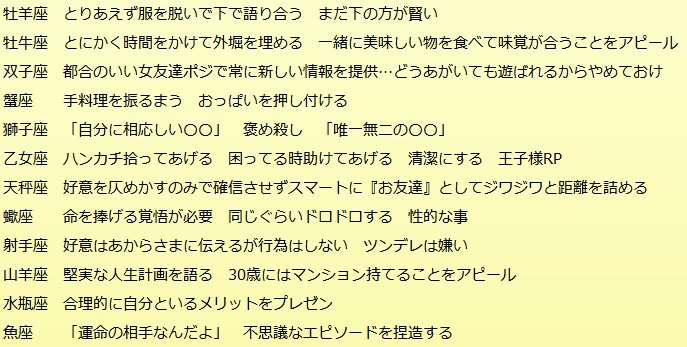 牡羊座　とりあえず服を脱いで下で語り合う　まだ下の方が賢い
牡牛座　とにかく時間をかけて外堀を埋める　一緒に美味しい物を食べて味覚が合うことをアピール
双子座　都合のいい女友達ポジで常に新しい情報を提供…どうあがいても遊ばれるからやめておけ
蟹座　手料理を振るまう　おっぱいを押し付ける
獅子座　「自分に相応しい○○」　褒め殺し　「唯一無二の○○」
乙女座　ハンカチ拾ってあげる　困ってる時助けてあげる　清潔にする　王子様RP
天秤座　好意を仄めかすのみで確信させずスマートに『お友達』としてジワジワと距離を詰める
蠍座　命を捧げる覚悟が必要　同じぐらいドロドロする　性的な事
射手座　好意はあからさまに伝えるが行為はしない　ツンデレは嫌い
山羊座　堅実な人生計画を語る　30歳にはマンション持てることをアピール
水瓶座　合理的に自分といるメリットをプレゼン
魚座　「運命の相手なんだよ」　不思議なエピソードを捏造する